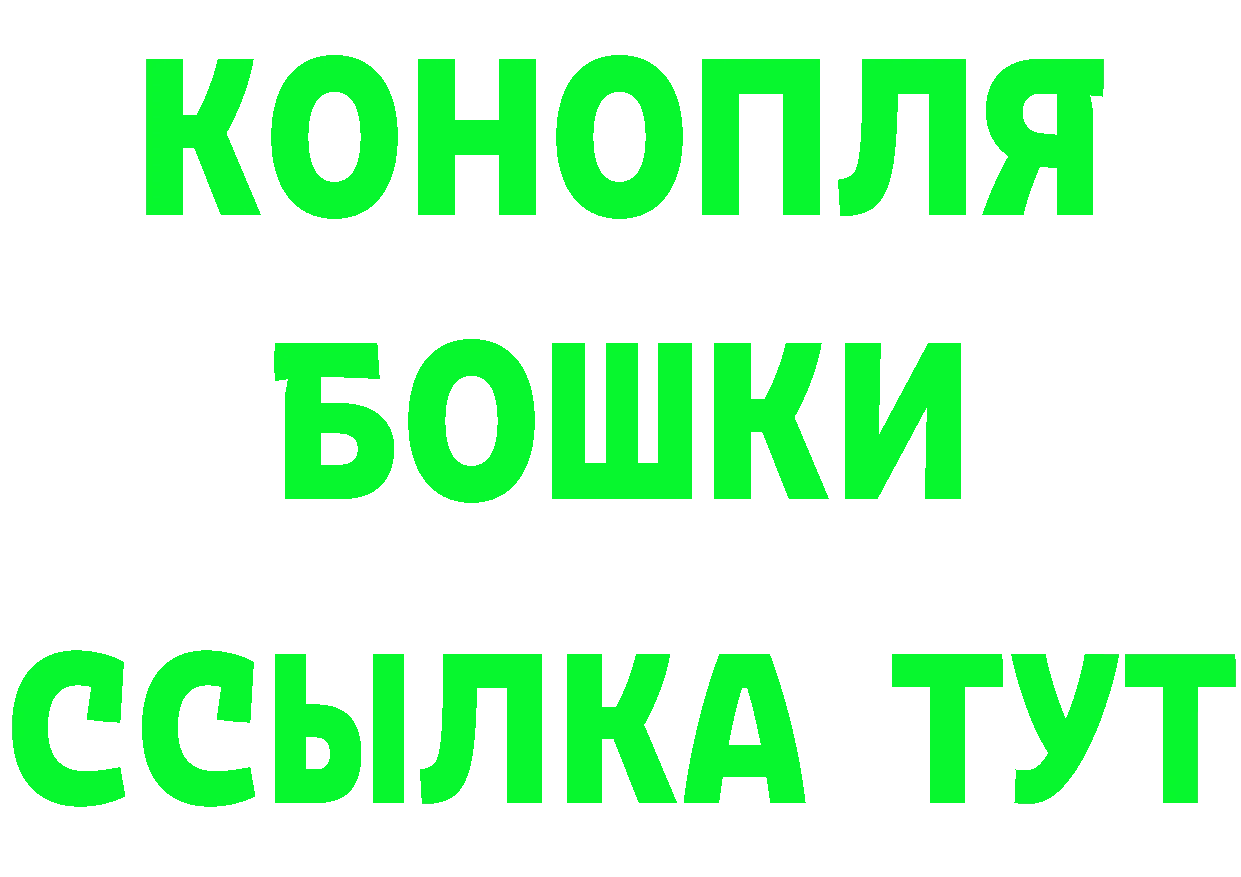 КОНОПЛЯ
БОШКИ
ССЫЛКА ТУТ